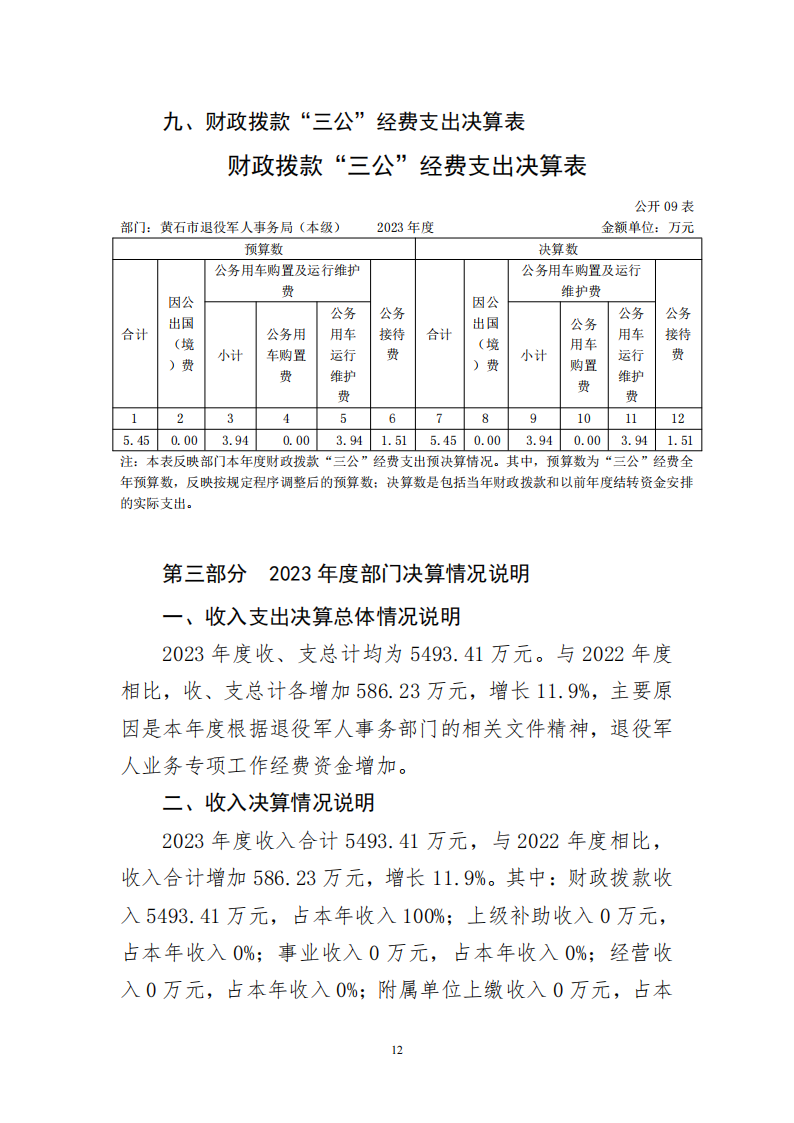 九、财政拨款“三公”经费支出决算表

财政拨款“三公”经费支出决算表

公开 09 表

部门：黄石市退役军人事务局（本级）　2023 年度　金额单位：万元

| 预算数 | | | | | | 决算数 | | | | | |
|---|---|---|---|---|---|---|---|---|---|---|---|
| 合计 | 因公出国（境）费 | 公务用车购置及运行维护费 | | | 公务接待费 | 合计 | 因公出国（境）费 | 公务用车购置及运行维护费 | | | 公务接待费 |
| | | 小计 | 公务用车购置费 | 公务用车运行维护费 | | | | 小计 | 公务用车购置费 | 公务用车运行维护费 | |
| 1 | 2 | 3 | 4 | 5 | 6 | 7 | 8 | 9 | 10 | 11 | 12 |
| 5.45 | 0.00 | 3.94 | 0.00 | 3.94 | 1.51 | 5.45 | 0.00 | 3.94 | 0.00 | 3.94 | 1.51 |

注：本表反映部门本年度财政拨款“三公”经费支出预决算情况。其中，预算数为“三公”经费全年预算数，反映按规定程序调整后的预算数；决算数是包括当年财政拨款和以前年度结转资金安排的实际支出。

第三部分　2023 年度部门决算情况说明

一、收入支出决算总体情况说明

2023 年度收、支总计均为 5493.41 万元。与 2022 年度相比，收、支总计各增加 586.23 万元，增长 11.9%，主要原因是本年度根据退役军人事务部门的相关文件精神，退役军人业务专项工作经费资金增加。

二、收入决算情况说明

2023 年度收入合计 5493.41 万元，与 2022 年度相比，收入合计增加 586.23 万元，增长 11.9%。其中：财政拨款收入 5493.41 万元，占本年收入 100%；上级补助收入 0 万元，占本年收入 0%；事业收入 0 万元，占本年收入 0%；经营收入 0 万元，占本年收入 0%；附属单位上缴收入 0 万元，占本

12